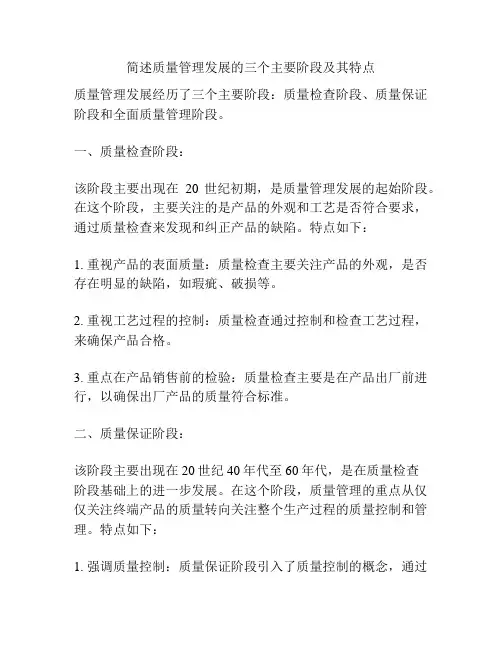 简述质量管理发展的三个主要阶段及其特点

质量管理发展经历了三个主要阶段：质量检查阶段、质量保证阶段和全面质量管理阶段。

一、质量检查阶段：

该阶段主要出现在 20 世纪初期，是质量管理发展的起始阶段。在这个阶段，主要关注的是产品的外观和工艺是否符合要求，通过质量检查来发现和纠正产品的缺陷。特点如下：

1. 重视产品的表面质量：质量检查主要关注产品的外观，是否存在明显的缺陷，如瑕疵、破损等。

2. 重视工艺过程的控制：质量检查通过控制和检查工艺过程，来确保产品合格。

3. 重点在产品销售前的检验：质量检查主要是在产品出厂前进行，以确保出厂产品的质量符合标准。

二、质量保证阶段：

该阶段主要出现在 20 世纪 40 年代至 60 年代，是在质量检查阶段基础上的进一步发展。在这个阶段，质量管理的重点从仅仅关注终端产品的质量转向关注整个生产过程的质量控制和管理。特点如下：

1. 强调质量控制：质量保证阶段引入了质量控制的概念，通过